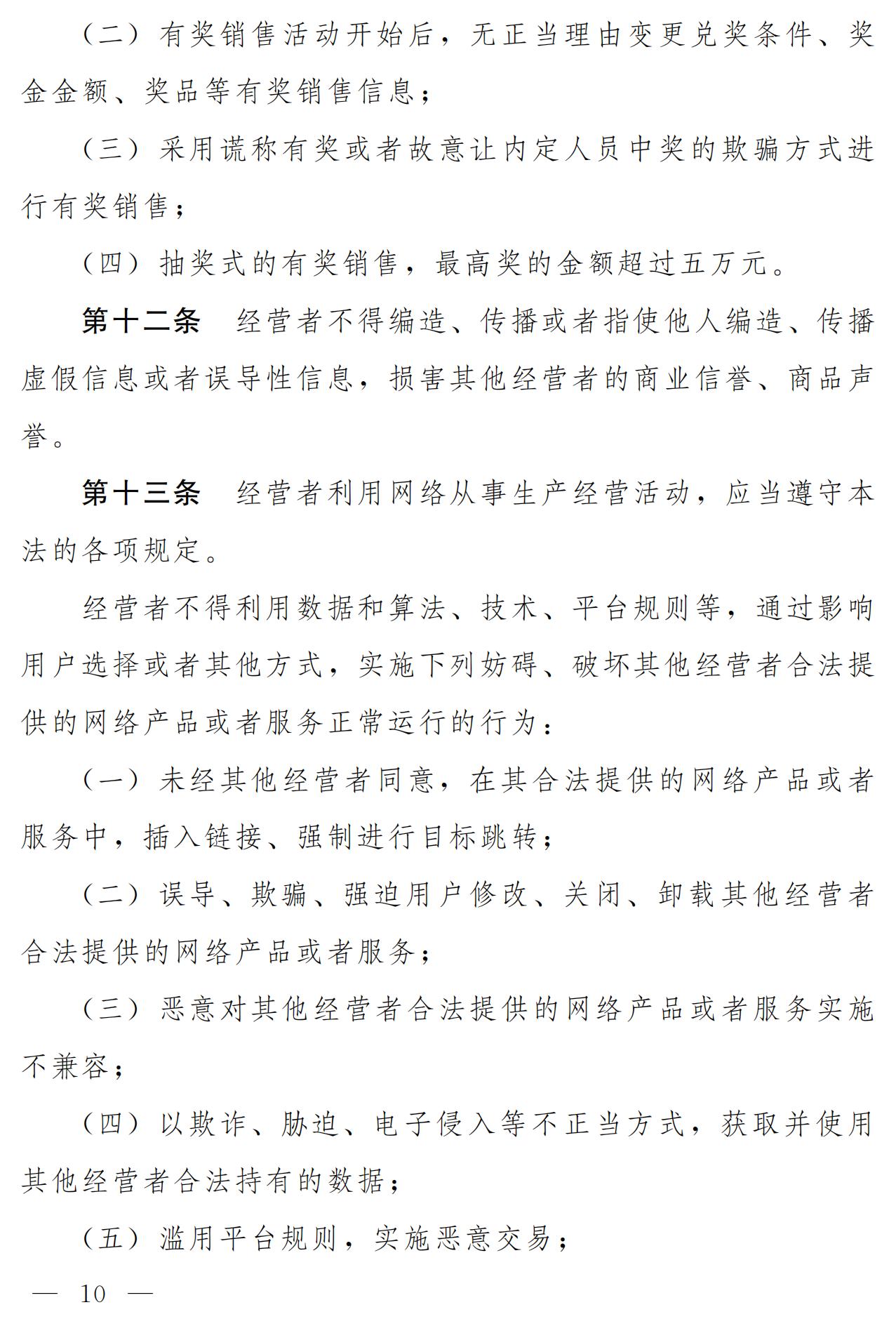 （二）有奖销售活动开始后，无正当理由变更兑奖条件、奖金金额、奖品等有奖销售信息；

（三）采用谎称有奖或者故意让内定人员中奖的欺骗方式进行有奖销售；

（四）抽奖式的有奖销售，最高奖的金额超过五万元。

第十二条　经营者不得编造、传播或者指使他人编造、传播虚假信息或者误导性信息，损害其他经营者的商业信誉、商品声誉。

第十三条　经营者利用网络从事生产经营活动，应当遵守本法的各项规定。

经营者不得利用数据和算法、技术、平台规则等，通过影响用户选择或者其他方式，实施下列妨碍、破坏其他经营者合法提供的网络产品或者服务正常运行的行为：

（一）未经其他经营者同意，在其合法提供的网络产品或者服务中，插入链接、强制进行目标跳转；

（二）误导、欺骗、强迫用户修改、关闭、卸载其他经营者合法提供的网络产品或者服务；

（三）恶意对其他经营者合法提供的网络产品或者服务实施不兼容；

（四）以欺诈、胁迫、电子侵入等不正当方式，获取并使用其他经营者合法持有的数据；

（五）滥用平台规则，实施恶意交易；

— 10 —